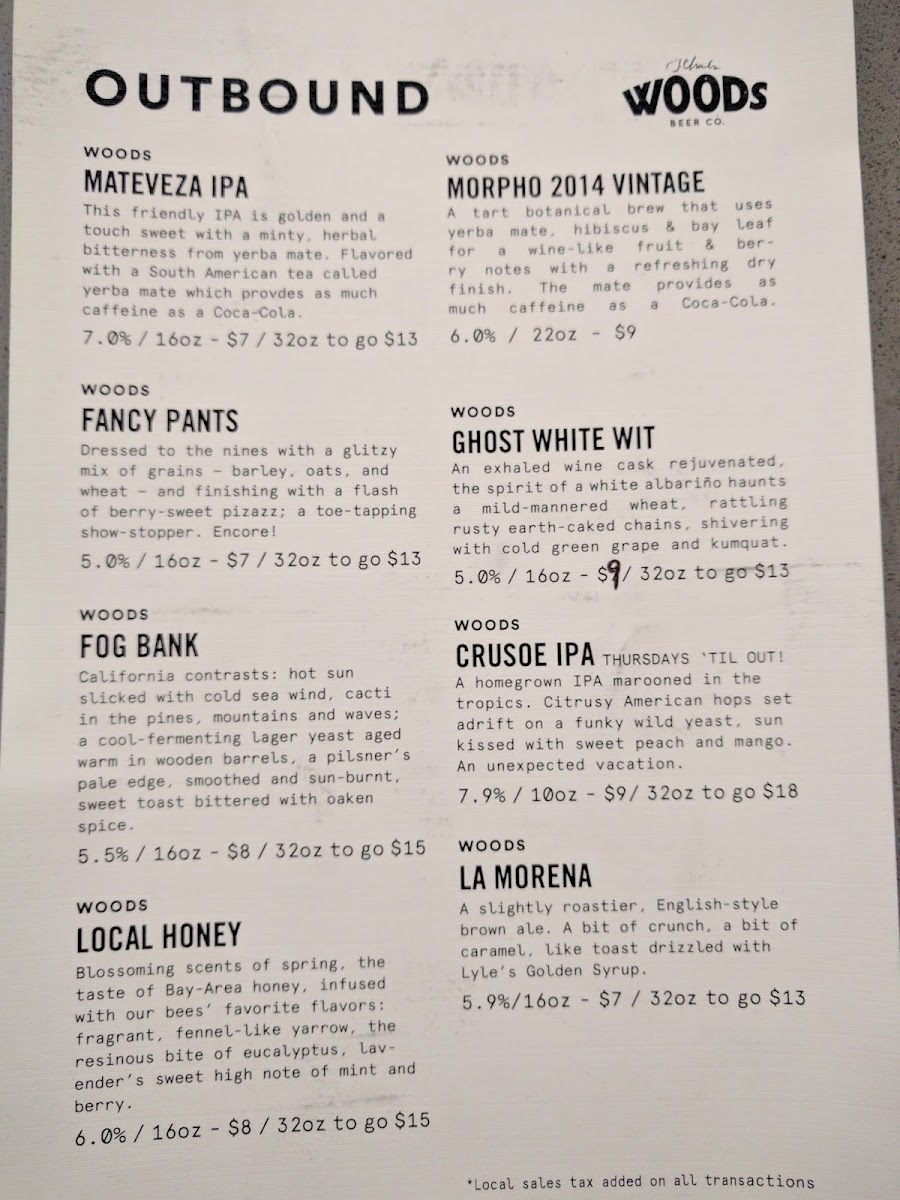 OUTBOUND

WOODS BEER CO.

WOODS
MATEVEZA IPA
This friendly IPA is golden and a touch sweet with a minty, herbal bitterness from yerba mate. Flavored with a South American tea called yerba mate which provdes as much caffeine as a Coca-Cola.
7.0% / 16oz - $7 / 32oz to go $13

WOODS
FANCY PANTS
Dressed to the nines with a glitzy mix of grains - barley, oats, and wheat - and finishing with a flash of berry-sweet pizazz; a toe-tapping show-stopper. Encore!
5.0% / 16oz - $7 / 32oz to go $13

WOODS
FOG BANK
California contrasts: hot sun slicked with cold sea wind, cacti in the pines, mountains and waves; a cool-fermenting lager yeast aged warm in wooden barrels, a pilsner's pale edge, smoothed and sun-burnt, sweet toast bittered with oaken spice.
5.5% / 16oz - $8 / 32oz to go $15

WOODS
LOCAL HONEY
Blossoming scents of spring, the taste of Bay-Area honey, infused with our bees' favorite flavors: fragrant, fennel-like yarrow, the resinous bite of eucalyptus, lavender's sweet high note of mint and berry.
6.0% / 16oz - $8 / 32oz to go $15

WOODS
MORPHO 2014 VINTAGE
A tart botanical brew that uses yerba mate, hibiscus & bay leaf for a wine-like fruit & berry notes with a refreshing dry finish. The mate provides as much caffeine as a Coca-Cola.
6.0% / 22oz - $9

WOODS
GHOST WHITE WIT
An exhaled wine cask rejuvenated, the spirit of a white albariño haunts a mild-mannered wheat, rattling rusty earth-caked chains, shivering with cold green grape and kumquat.
5.0% / 16oz - $9/ 32oz to go $13

WOODS
CRUSOE IPA THURSDAYS 'TIL OUT!
A homegrown IPA marooned in the tropics. Citrusy American hops set adrift on a funky wild yeast, sun kissed with sweet peach and mango. An unexpected vacation.
7.9% / 10oz - $9/ 32oz to go $18

WOODS
LA MORENA
A slightly roastier, English-style brown ale. A bit of crunch, a bit of caramel, like toast drizzled with Lyle's Golden Syrup.
5.9%/16oz - $7 / 32oz to go $13

*Local sales tax added on all transactions